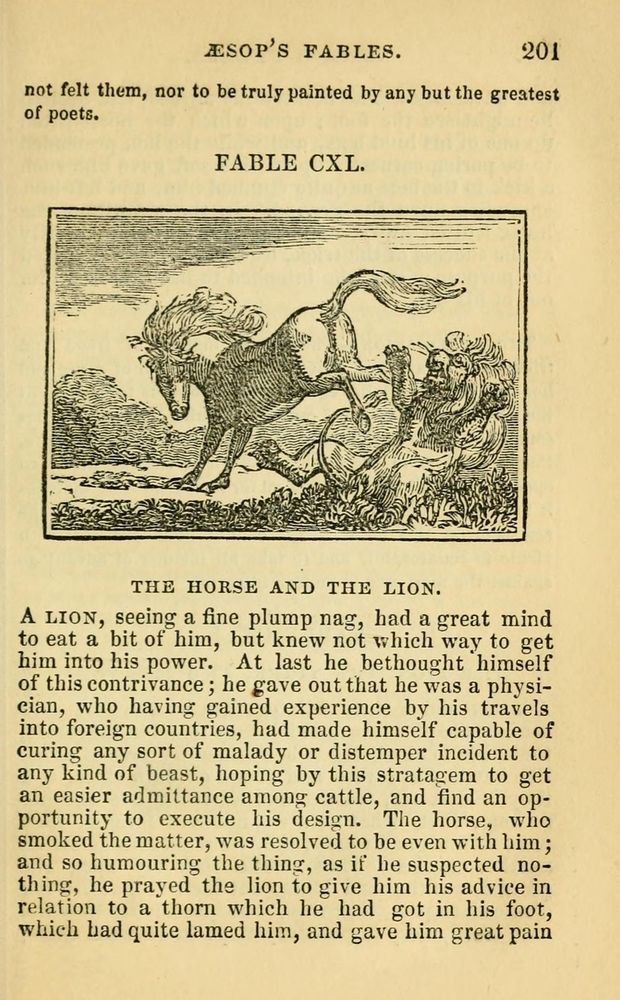 ÆSOP'S FABLES. 201

not felt them, nor to be truly painted by any but the greatest of poets.

FABLE CXL.

THE HORSE AND THE LION.

A LION, seeing a fine plump nag, had a great mind to eat a bit of him, but knew not which way to get him into his power. At last he bethought himself of this contrivance; he gave out that he was a physician, who having gained experience by his travels into foreign countries, had made himself capable of curing any sort of malady or distemper incident to any kind of beast, hoping by this stratagem to get an easier admittance among cattle, and find an opportunity to execute his design. The horse, who smoked the matter, was resolved to be even with him; and so humouring the thing, as if he suspected nothing, he prayed the lion to give him his advice in relation to a thorn which he had got in his foot, which had quite lamed him, and gave him great pain